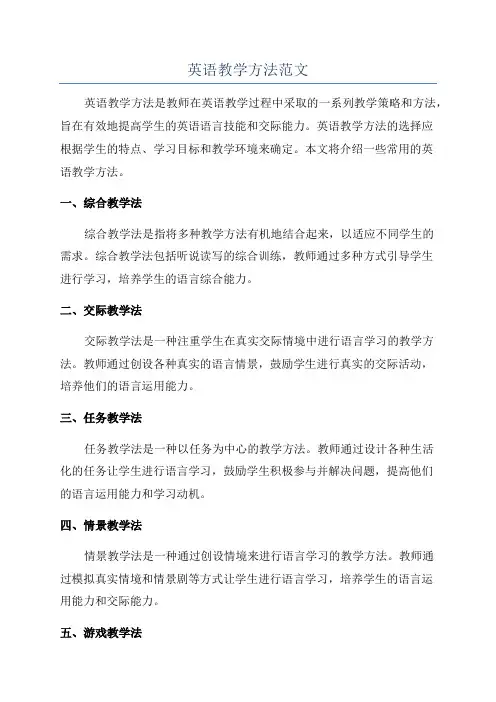 英语教学方法范文

英语教学方法是教师在英语教学过程中采取的一系列教学策略和方法，旨在有效地提高学生的英语语言技能和交际能力。英语教学方法的选择应根据学生的特点、学习目标和教学环境来确定。本文将介绍一些常用的英语教学方法。

一、综合教学法

综合教学法是指将多种教学方法有机地结合起来，以适应不同学生的需求。综合教学法包括听说读写的综合训练，教师通过多种方式引导学生进行学习，培养学生的语言综合能力。

二、交际教学法

交际教学法是一种注重学生在真实交际情境中进行语言学习的教学方法。教师通过创设各种真实的语言情景，鼓励学生进行真实的交际活动，培养他们的语言运用能力。

三、任务教学法

任务教学法是一种以任务为中心的教学方法。教师通过设计各种生活化的任务让学生进行语言学习，鼓励学生积极参与并解决问题，提高他们的语言运用能力和学习动机。

四、情景教学法

情景教学法是一种通过创设情境来进行语言学习的教学方法。教师通过模拟真实情境和情景剧等方式让学生进行语言学习，培养学生的语言运用能力和交际能力。

五、游戏教学法